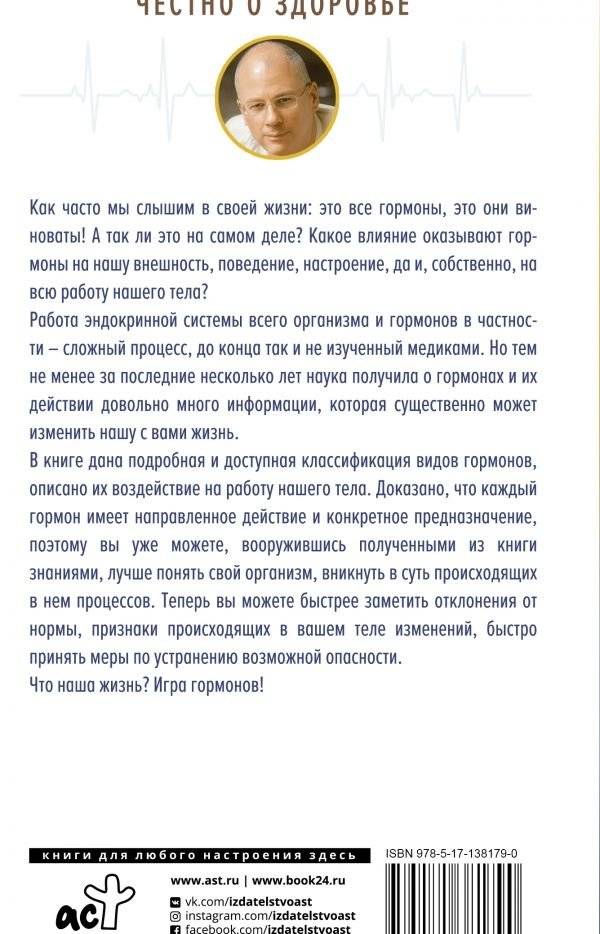 ЧЕСТНО О ЗДОРОВЬЕ

Как часто мы слышим в своей жизни: это все гормоны, это они виноваты! А так ли это на самом деле? Какое влияние оказывают гормоны на нашу внешность, поведение, настроение, да и, собственно, на всю работу нашего тела?
Работа эндокринной системы всего организма и гормонов в частности – сложный процесс, до конца так и не изученный медиками. Но тем не менее за последние несколько лет наука получила о гормонах и их действии довольно много информации, которая существенно может изменить нашу с вами жизнь.
В книге дана подробная и доступная классификация видов гормонов, описано их воздействие на работу нашего тела. Доказано, что каждый гормон имеет направленное действие и конкретное предназначение, поэтому вы уже можете, вооружившись полученными из книги знаниями, лучше понять свой организм, вникнуть в суть происходящих в нем процессов. Теперь вы можете быстрее заметить отклонения от нормы, признаки происходящих в вашем теле изменений, быстро принять меры по устранению возможной опасности.
Что наша жизнь? Игра гормонов!

книги для любого настроения здесь

ISBN 978-5-17-138179-0

аст

www.ast.ru | www.book24.ru
vk.com/izdatelstvoast
instagram.com/izdatelstvoast
facebook.com/izdatelstvoast